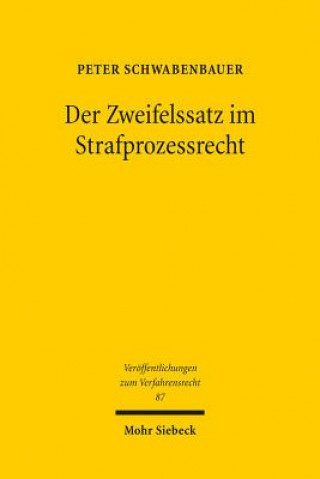 PETER SCHWABENBAUER

Der Zweifelssatz im Strafprozessrecht

Veröffentlichungen zum Verfahrensrecht 87

Mohr Siebeck